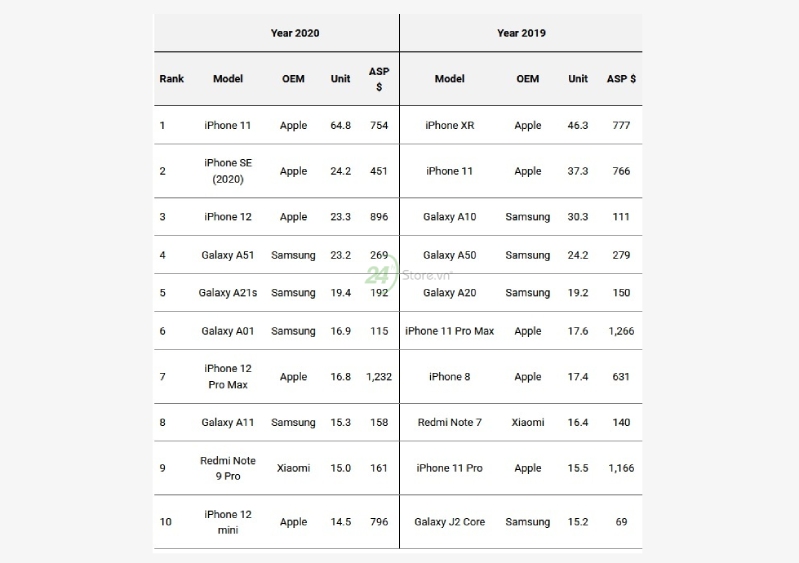 | | Year 2020 | | | | Year 2019 | | | |
|---|---|---|---|---|---|---|---|---|
| Rank | Model | OEM | Unit | ASP $ | Model | OEM | Unit | ASP $ |
| 1 | iPhone 11 | Apple | 64.8 | 754 | iPhone XR | Apple | 46.3 | 777 |
| 2 | iPhone SE (2020) | Apple | 24.2 | 451 | iPhone 11 | Apple | 37.3 | 766 |
| 3 | iPhone 12 | Apple | 23.3 | 896 | Galaxy A10 | Samsung | 30.3 | 111 |
| 4 | Galaxy A51 | Samsung | 23.2 | 269 | Galaxy A50 | Samsung | 24.2 | 279 |
| 5 | Galaxy A21s | Samsung | 19.4 | 192 | Galaxy A20 | Samsung | 19.2 | 150 |
| 6 | Galaxy A01 | Samsung | 16.9 | 115 | iPhone 11 Pro Max | Apple | 17.6 | 1,266 |
| 7 | iPhone 12 Pro Max | Apple | 16.8 | 1,232 | iPhone 8 | Apple | 17.4 | 631 |
| 8 | Galaxy A11 | Samsung | 15.3 | 158 | Redmi Note 7 | Xiaomi | 16.4 | 140 |
| 9 | Redmi Note 9 Pro | Xiaomi | 15.0 | 161 | iPhone 11 Pro | Apple | 15.5 | 1,166 |
| 10 | iPhone 12 mini | Apple | 14.5 | 796 | Galaxy J2 Core | Samsung | 15.2 | 69 |

24 Store.vn